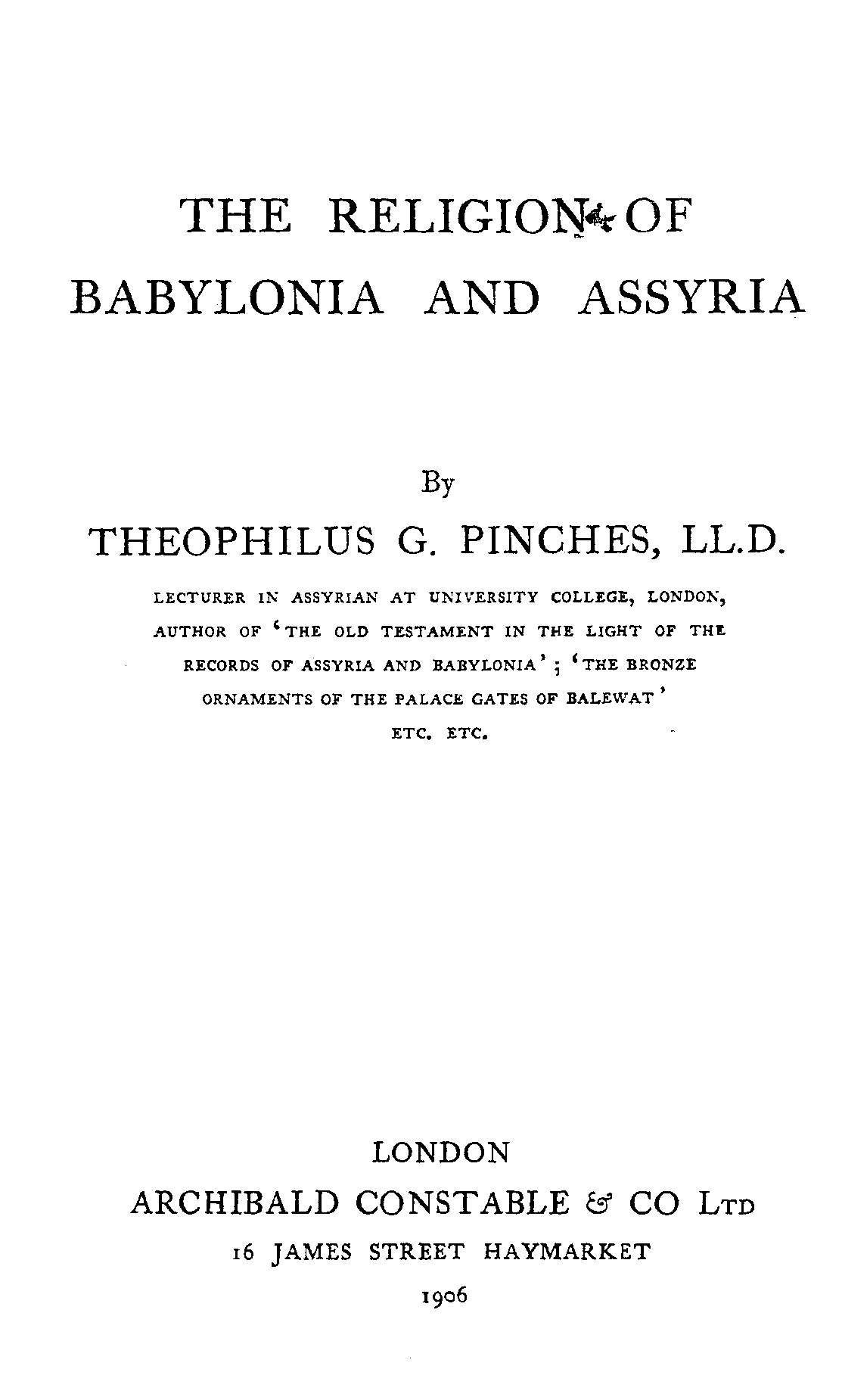 THE RELIGION OF BABYLONIA AND ASSYRIA

By

THEOPHILUS G. PINCHES, LL.D.

LECTURER IN ASSYRIAN AT UNIVERSITY COLLEGE, LONDON, AUTHOR OF 'THE OLD TESTAMENT IN THE LIGHT OF THE RECORDS OF ASSYRIA AND BABYLONIA'; 'THE BRONZE ORNAMENTS OF THE PALACE GATES OF BALEWAT' ETC. ETC.

LONDON

ARCHIBALD CONSTABLE & CO LTD

16 JAMES STREET HAYMARKET

1906